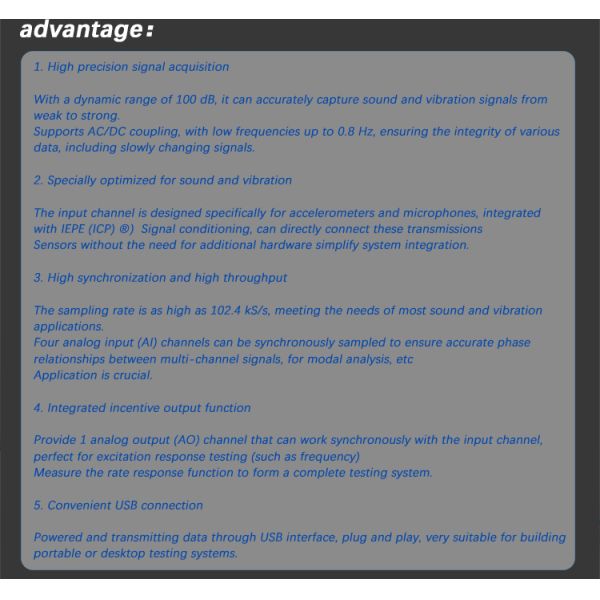 advantage:

1. High precision signal acquisition

With a dynamic range of 100 dB, it can accurately capture sound and vibration signals from weak to strong.
Supports AC/DC coupling, with low frequencies up to 0.8 Hz, ensuring the integrity of various data, including slowly changing signals.

2. Specially optimized for sound and vibration

The input channel is designed specifically for accelerometers and microphones, integrated with IEPE (ICP) ®) Signal conditioning, can directly connect these transmissions
Sensors without the need for additional hardware simplify system integration.

3. High synchronization and high throughput

The sampling rate is as high as 102.4 kS/s, meeting the needs of most sound and vibration applications.
Four analog input (AI) channels can be synchronously sampled to ensure accurate phase relationships between multi-channel signals, for modal analysis, etc
Application is crucial.

4. Integrated incentive output function

Provide 1 analog output (AO) channel that can work synchronously with the input channel, perfect for excitation response testing (such as frequency)
Measure the rate response function to form a complete testing system.

5. Convenient USB connection

Powered and transmitting data through USB interface, plug and play, very suitable for building portable or desktop testing systems.